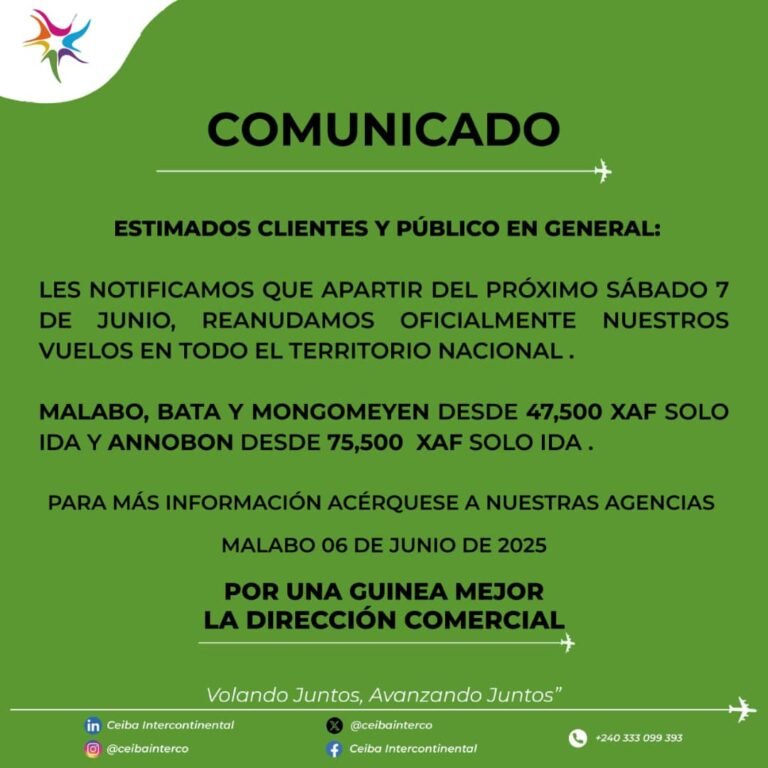 COMUNICADO

ESTIMADOS CLIENTES Y PÚBLICO EN GENERAL:

LES NOTIFICAMOS QUE APARTIR DEL PRÓXIMO SÁBADO 7 DE JUNIO, REANUDAMOS OFICIALMENTE NUESTROS VUELOS EN TODO EL TERRITORIO NACIONAL .

MALABO, BATA Y MONGOMEYEN DESDE 47,500 XAF SOLO IDA Y ANNOBON DESDE 75,500 XAF SOLO IDA .

PARA MÁS INFORMACIÓN ACÉRQUESE A NUESTRAS AGENCIAS

MALABO 06 DE JUNIO DE 2025

POR UNA GUINEA MEJOR
LA DIRECCIÓN COMERCIAL

Volando Juntos, Avanzando Juntos"

Ceiba Intercontinental
@ceibainterco
@ceibainterco
Ceiba Intercontinental
+240 333 099 393